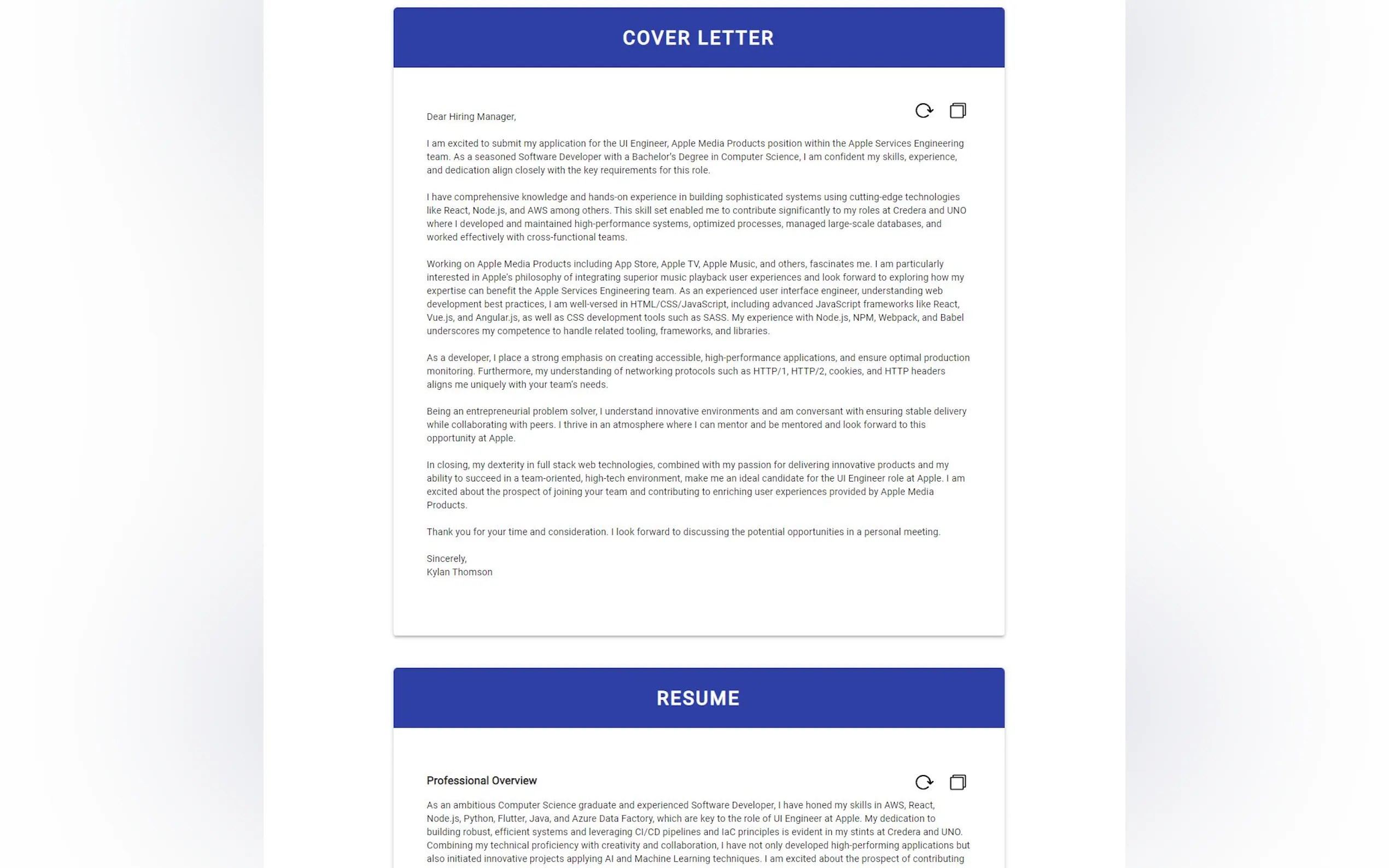 COVER LETTER

Dear Hiring Manager,

I am excited to submit my application for the UI Engineer, Apple Media Products position within the Apple Services Engineering team. As a seasoned Software Developer with a Bachelor's Degree in Computer Science, I am confident my skills, experience, and dedication align closely with the key requirements for this role.

I have comprehensive knowledge and hands-on experience in building sophisticated systems using cutting-edge technologies like React, Node.js, and AWS among others. This skill set enabled me to contribute significantly to my roles at Credera and UNO where I developed and maintained high-performance systems, optimized processes, managed large-scale databases, and worked effectively with cross-functional teams.

Working on Apple Media Products including App Store, Apple TV, Apple Music, and others, fascinates me. I am particularly interested in Apple's philosophy of integrating superior music playback user experiences and look forward to exploring how my expertise can benefit the Apple Services Engineering team. As an experienced user interface engineer, understanding web development best practices, I am well-versed in HTML/CSS/JavaScript, including advanced JavaScript frameworks like React, Vue.js, and Angular.js, as well as CSS development tools such as SASS. My experience with Node.js, NPM, Webpack, and Babel underscores my competence to handle related tooling, frameworks, and libraries.

As a developer, I place a strong emphasis on creating accessible, high-performance applications, and ensure optimal production monitoring. Furthermore, my understanding of networking protocols such as HTTP/1, HTTP/2, cookies, and HTTP headers aligns me uniquely with your team's needs.

Being an entrepreneurial problem solver, I understand innovative environments and am conversant with ensuring stable delivery while collaborating with peers. I thrive in an atmosphere where I can mentor and be mentored and look forward to this opportunity at Apple.

In closing, my dexterity in full stack web technologies, combined with my passion for delivering innovative products and my ability to succeed in a team-oriented, high-tech environment, make me an ideal candidate for the UI Engineer role at Apple. I am excited about the prospect of joining your team and contributing to enriching user experiences provided by Apple Media Products.

Thank you for your time and consideration. I look forward to discussing the potential opportunities in a personal meeting.

Sincerely,
Kylan Thomson

RESUME

Professional Overview

As an ambitious Computer Science graduate and experienced Software Developer, I have honed my skills in AWS, React, Node.js, Python, Flutter, Java, and Azure Data Factory, which are key to the role of UI Engineer at Apple. My dedication to building robust, efficient systems and leveraging CI/CD pipelines and IaC principles is evident in my stints at Credera and UNO. Combining my technical proficiency with creativity and collaboration, I have not only developed high-performing applications but also initiated innovative projects applying AI and Machine Learning techniques. I am excited about the prospect of contributing